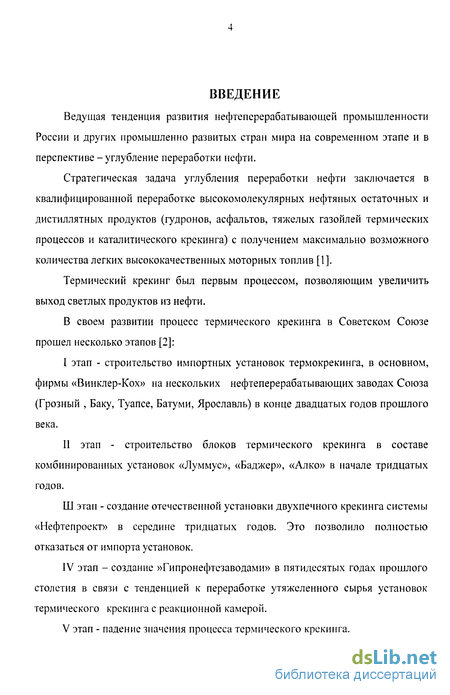 4

ВВЕДЕНИЕ

Ведущая тенденция развития нефтеперерабатывающей промышленности России и других промышленно развитых стран мира на современном этапе и в перспективе – углубление переработки нефти.

Стратегическая задача углубления переработки нефти заключается в квалифицированной переработке высокомолекулярных нефтяных остаточных и дистиллятных продуктов (гудронов, асфальтов, тяжелых газойлей термических процессов и каталитического крекинга) с получением максимально возможного количества легких высококачественных моторных топлив [1].

Термический крекинг был первым процессом, позволяющим увеличить выход светлых продуктов из нефти.

В своем развитии процесс термического крекинга в Советском Союзе прошел несколько этапов [2]:

I этап - строительство импортных установок термокрекинга, в основном, фирмы «Винклер-Кох» на нескольких нефтеперерабатывающих заводах Союза (Грозный , Баку, Туапсе, Батуми, Ярославль) в конце двадцатых годов прошлого века.

II этап - строительство блоков термического крекинга в составе комбинированных установок «Луммус», «Баджер», «Алко» в начале тридцатых годов.

Ш этап - создание отечественной установки двухпечного крекинга системы «Нефтепроект» в середине тридцатых годов. Это позволило полностью отказаться от импорта установок.

IV этап – создание »Гипронефтезаводами» в пятидесятых годах прошлого столетия в связи с тенденцией к переработке утяжеленного сырья установок термического крекинга с реакционной камерой.

V этап - падение значения процесса термического крекинга.

dsLib.net
библиотека диссертаций